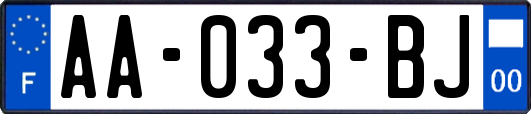 F

AA-033-BJ

00